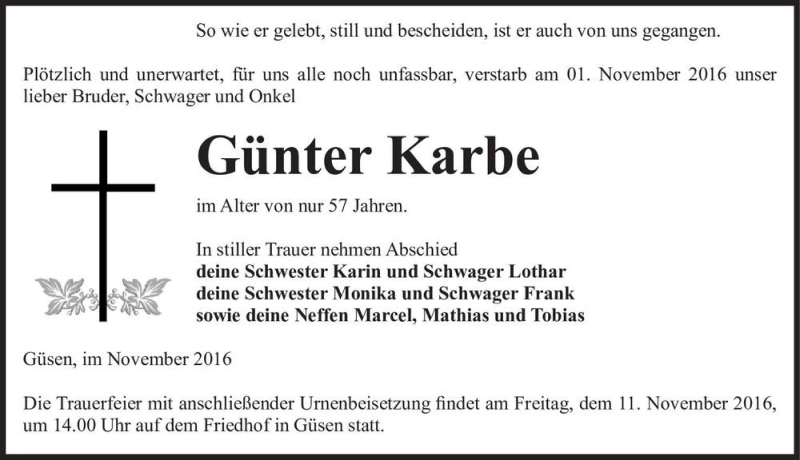 So wie er gelebt, still und bescheiden, ist er auch von uns gegangen.

Plötzlich und unerwartet, für uns alle noch unfassbar, verstarb am 01. November 2016 unser lieber Bruder, Schwager und Onkel

Günter Karbe

im Alter von nur 57 Jahren.

In stiller Trauer nehmen Abschied
deine Schwester Karin und Schwager Lothar
deine Schwester Monika und Schwager Frank
sowie deine Neffen Marcel, Mathias und Tobias

Güsen, im November 2016

Die Trauerfeier mit anschließender Urnenbeisetzung findet am Freitag, dem 11. November 2016, um 14.00 Uhr auf dem Friedhof in Güsen statt.